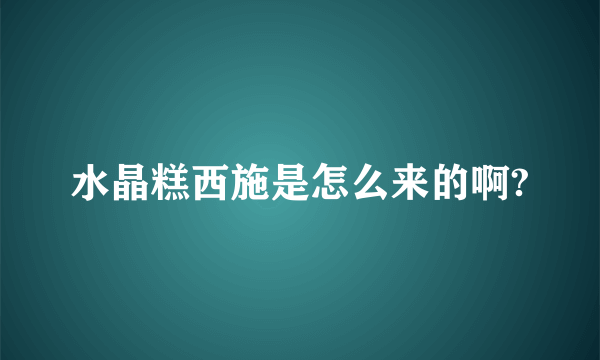 水晶糕西施是怎么来的啊?